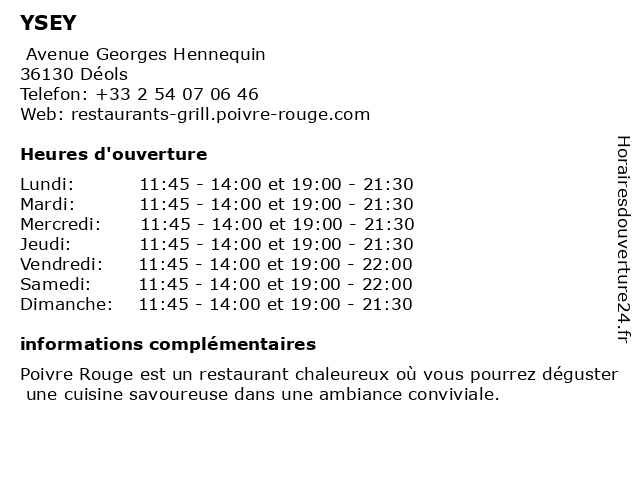 YSEY

Avenue Georges Hennequin
36130 Déols
Telefon: +33 2 54 07 06 46
Web: restaurants-grill.poivre-rouge.com

Heures d'ouverture

| Lundi: | 11:45 - 14:00 et 19:00 - 21:30 |
|---|---|
| Mardi: | 11:45 - 14:00 et 19:00 - 21:30 |
| Mercredi: | 11:45 - 14:00 et 19:00 - 21:30 |
| Jeudi: | 11:45 - 14:00 et 19:00 - 21:30 |
| Vendredi: | 11:45 - 14:00 et 19:00 - 22:00 |
| Samedi: | 11:45 - 14:00 et 19:00 - 22:00 |
| Dimanche: | 11:45 - 14:00 et 19:00 - 21:30 |

informations complémentaires

Poivre Rouge est un restaurant chaleureux où vous pourrez déguster une cuisine savoureuse dans une ambiance conviviale.

Horairesdouverture24.fr